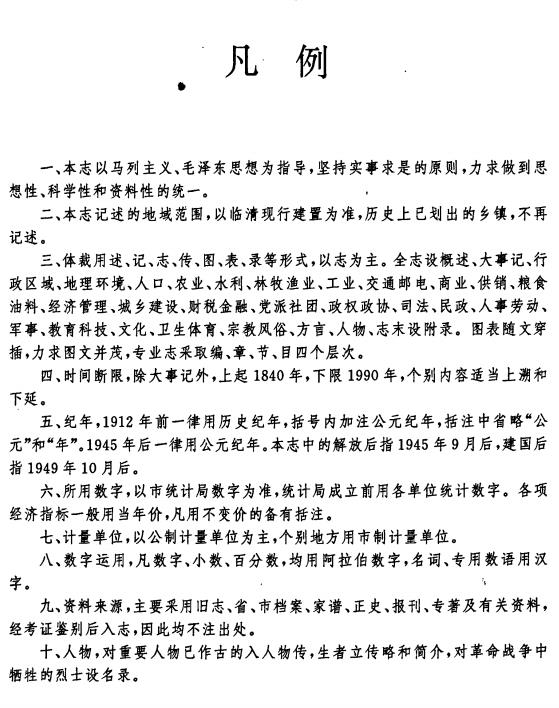 凡　例

一、本志以马列主义、毛泽东思想为指导，坚持实事求是的原则，力求做到思想性、科学性和资料性的统一。

二、本志记述的地域范围，以临清现行建置为准，历史上已划出的乡镇，不再记述。

三、体裁用述、记、志、传、图、表、录等形式，以志为主。全志设概述、大事记、行政区域、地理环境、人口、农业、水利、林牧渔业、工业、交通邮电、商业、供销、粮食油料、经济管理、城乡建设、财税金融、党派社团、政权政协、司法、民政、人事劳动、军事、教育科技、文化、卫生体育、宗教风俗、方言、人物、志末设附录。图表随文穿插，力求图文并茂，专业志采取编、章、节、目四个层次。

四、时间断限，除大事记外，上起1840年，下限1990年，个别内容适当上溯和下延。

五、纪年，1912年前一律用历史纪年，括号内加注公元纪年，括注中省略“公元”和“年”。1945年后一律用公元纪年。本志中的解放后指1945年9月后，建国后指1949年10月后。

六、所用数字，以市统计局数字为准，统计局成立前用各单位统计数字。各项经济指标一般用当年价，凡用不变价的备有括注。

七、计量单位，以公制计量单位为主，个别地方用市制计量单位。

八、数字运用，凡数字、小数、百分数，均用阿拉伯数字，名词、专用数语用汉字。

九、资料来源，主要采用旧志、省、市档案、家谱、正史、报刊、专著及有关资料，经考证鉴别后入志，因此均不注出处。

十、人物，对重要人物已作古的入人物传，生者立传略和简介，对革命战争中牺牲的烈士设名录。